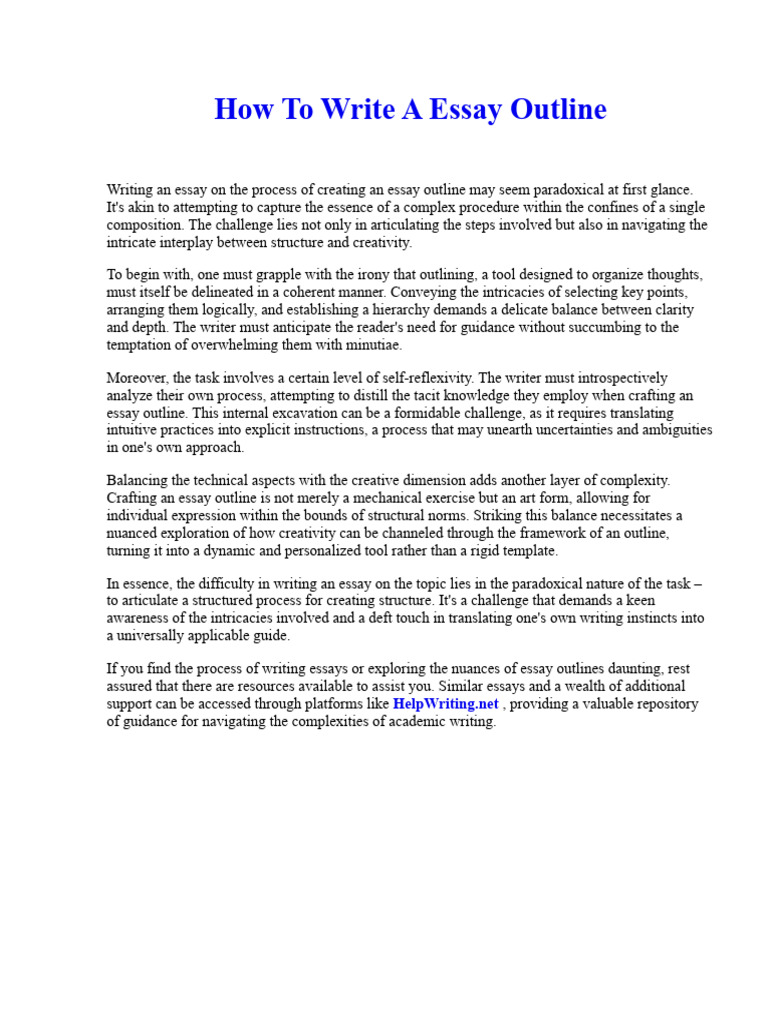 How To Write A Essay Outline

Writing an essay on the process of creating an essay outline may seem paradoxical at first glance. It's akin to attempting to capture the essence of a complex procedure within the confines of a single composition. The challenge lies not only in articulating the steps involved but also in navigating the intricate interplay between structure and creativity.

To begin with, one must grapple with the irony that outlining, a tool designed to organize thoughts, must itself be delineated in a coherent manner. Conveying the intricacies of selecting key points, arranging them logically, and establishing a hierarchy demands a delicate balance between clarity and depth. The writer must anticipate the reader's need for guidance without succumbing to the temptation of overwhelming them with minutiae.

Moreover, the task involves a certain level of self-reflexivity. The writer must introspectively analyze their own process, attempting to distill the tacit knowledge they employ when crafting an essay outline. This internal excavation can be a formidable challenge, as it requires translating intuitive practices into explicit instructions, a process that may unearth uncertainties and ambiguities in one's own approach.

Balancing the technical aspects with the creative dimension adds another layer of complexity. Crafting an essay outline is not merely a mechanical exercise but an art form, allowing for individual expression within the bounds of structural norms. Striking this balance necessitates a nuanced exploration of how creativity can be channeled through the framework of an outline, turning it into a dynamic and personalized tool rather than a rigid template.

In essence, the difficulty in writing an essay on the topic lies in the paradoxical nature of the task – to articulate a structured process for creating structure. It's a challenge that demands a keen awareness of the intricacies involved and a deft touch in translating one's own writing instincts into a universally applicable guide.

If you find the process of writing essays or exploring the nuances of essay outlines daunting, rest assured that there are resources available to assist you. Similar essays and a wealth of additional support can be accessed through platforms like HelpWriting.net , providing a valuable repository of guidance for navigating the complexities of academic writing.